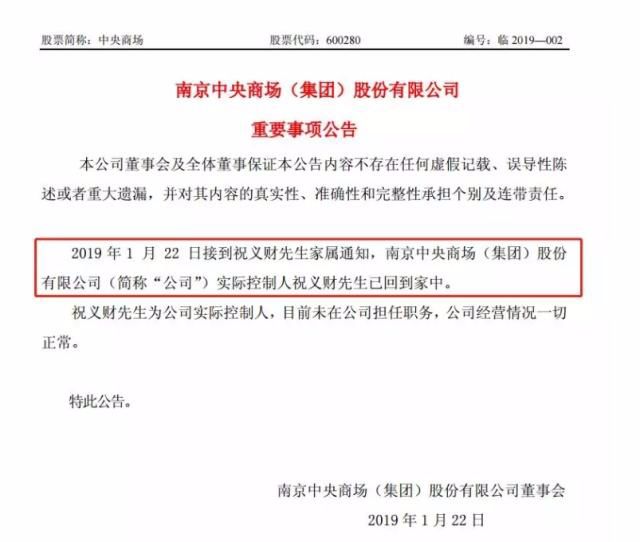 股票简称：中央商场　　股票代码：600280　　编号：临 2019—002

南京中央商场（集团）股份有限公司

重要事项公告

本公司董事会及全体董事保证本公告内容不存在任何虚假记载、误导性陈述或者重大遗漏，并对其内容的真实性、准确性和完整性承担个别及连带责任。

2019 年 1 月 22 日接到祝义财先生家属通知，南京中央商场（集团）股份有限公司（简称“公司”）实际控制人祝义财先生已回到家中。

祝义财先生为公司实际控制人，目前未在公司担任职务，公司经营情况一切正常。

特此公告。

南京中央商场（集团）股份有限公司董事会

2019 年 1 月 22 日